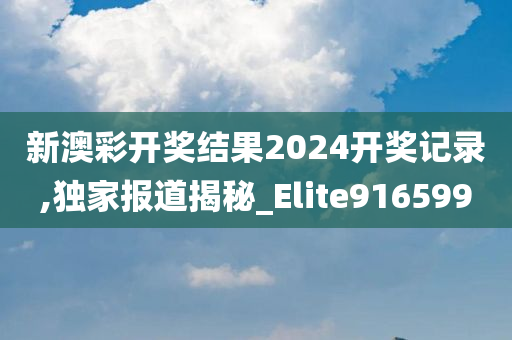 新澳彩开奖结果2024开奖记录,独家报道揭秘_Elite916599